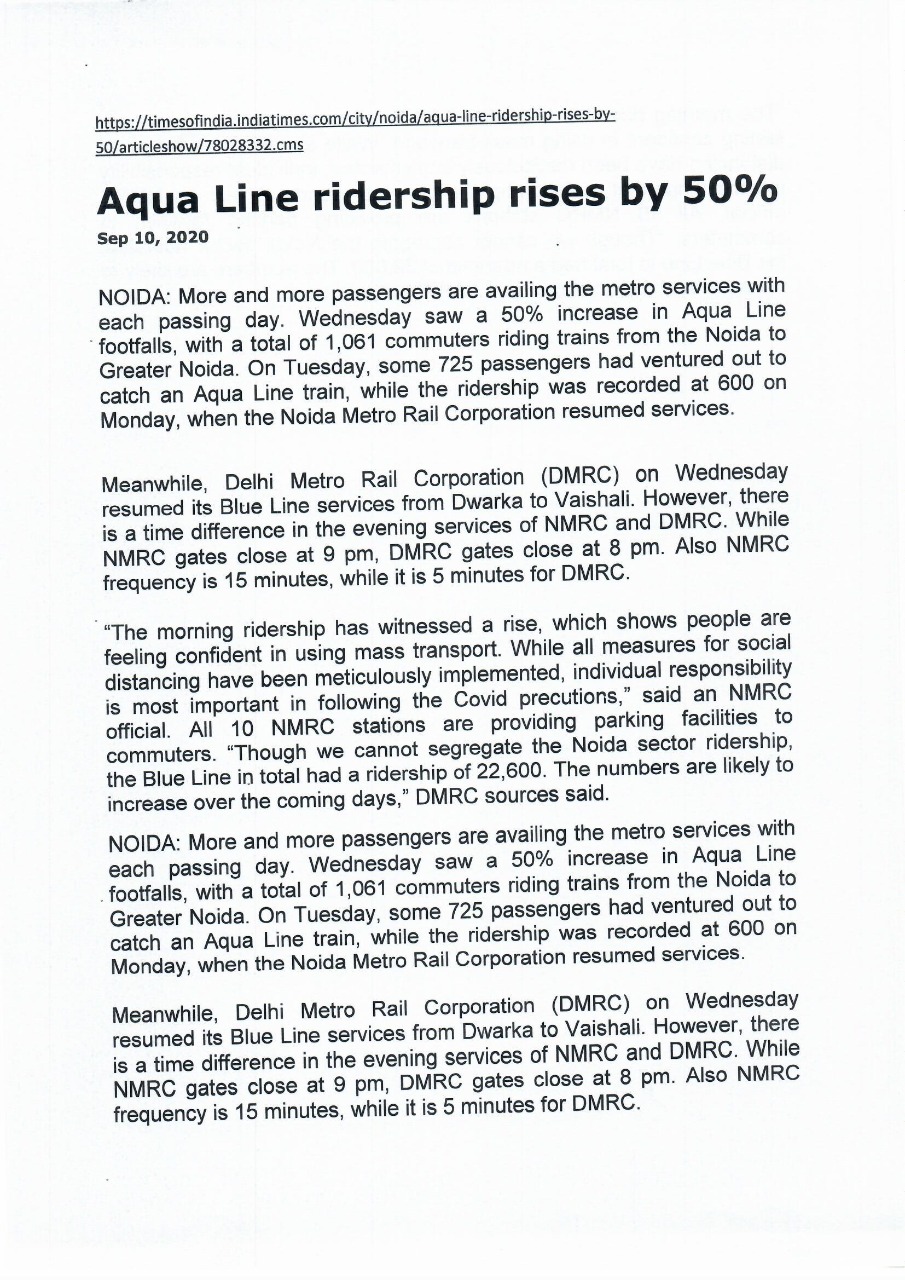 https://timesofindia.indiatimes.com/city/noida/aqua-line-ridership-rises-by-50/articleshow/78028332.cms

Aqua Line ridership rises by 50%

Sep 10, 2020

NOIDA: More and more passengers are availing the metro services with each passing day. Wednesday saw a 50% increase in Aqua Line footfalls, with a total of 1,061 commuters riding trains from the Noida to Greater Noida. On Tuesday, some 725 passengers had ventured out to catch an Aqua Line train, while the ridership was recorded at 600 on Monday, when the Noida Metro Rail Corporation resumed services.

Meanwhile, Delhi Metro Rail Corporation (DMRC) on Wednesday resumed its Blue Line services from Dwarka to Vaishali. However, there is a time difference in the evening services of NMRC and DMRC. While NMRC gates close at 9 pm, DMRC gates close at 8 pm. Also NMRC frequency is 15 minutes, while it is 5 minutes for DMRC.

"The morning ridership has witnessed a rise, which shows people are feeling confident in using mass transport. While all measures for social distancing have been meticulously implemented, individual responsibility is most important in following the Covid precutions," said an NMRC official. All 10 NMRC stations are providing parking facilities to commuters. "Though we cannot segregate the Noida sector ridership, the Blue Line in total had a ridership of 22,600. The numbers are likely to increase over the coming days," DMRC sources said.

NOIDA: More and more passengers are availing the metro services with each passing day. Wednesday saw a 50% increase in Aqua Line footfalls, with a total of 1,061 commuters riding trains from the Noida to Greater Noida. On Tuesday, some 725 passengers had ventured out to catch an Aqua Line train, while the ridership was recorded at 600 on Monday, when the Noida Metro Rail Corporation resumed services.

Meanwhile, Delhi Metro Rail Corporation (DMRC) on Wednesday resumed its Blue Line services from Dwarka to Vaishali. However, there is a time difference in the evening services of NMRC and DMRC. While NMRC gates close at 9 pm, DMRC gates close at 8 pm. Also NMRC frequency is 15 minutes, while it is 5 minutes for DMRC.